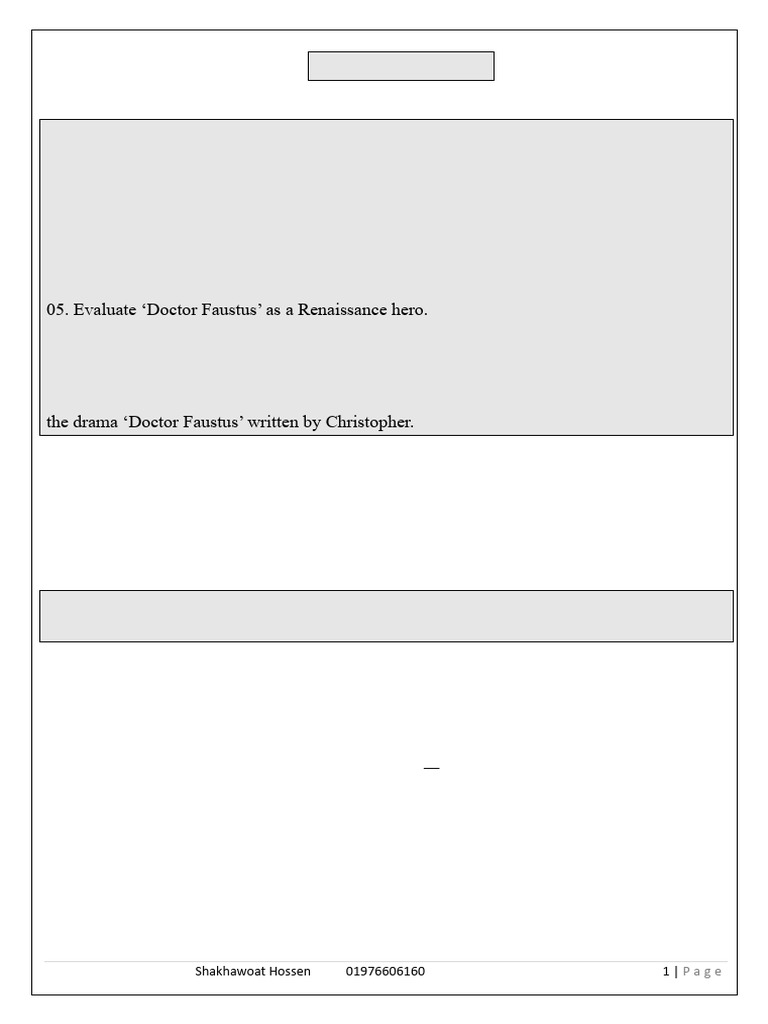 05. Evaluate ‘Doctor Faustus’ as a Renaissance hero.

the drama ‘Doctor Faustus’ written by Christopher.

—

Shakhawoat Hossen 01976606160

1 | Page